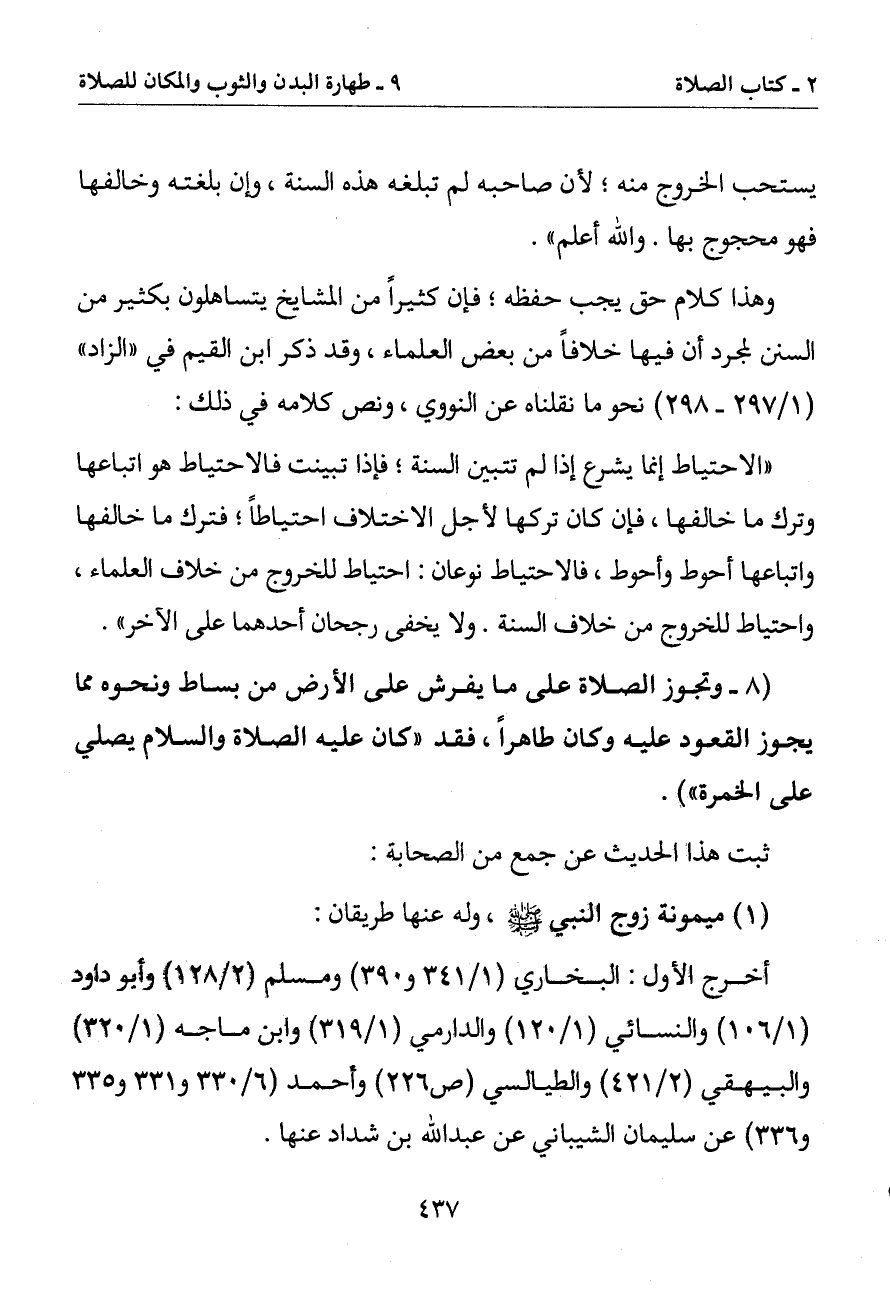 ٢ ـ كتاب الصلاة                                        ٩ ـ طهارة البدن والثوب والمكان للصلاة

يستحب الخروج منه ؛ لأن صاحبه لم تبلغه هذه السنة ، وإن بلغته وخالفها فهو محجوج بها . والله أعلم» .

وهذا كلام حق يجب حفظه ؛ فإن كثيراً من المشايخ يتساهلون بكثير من السنن لمجرد أن فيها خلافاً من بعض العلماء ، وقد ذكر ابن القيم في «الزاد» (٢٩٧/١ ـ ٢٩٨) نحو ما نقلناه عن النووي ، ونص كلامه في ذلك :

«الاحتياط إنما يشرع إذا لم تتبين السنة ؛ فإذا تبينت فالاحتياط هو اتباعها وترك ما خالفها ، فإن كان تركها لأجل الاختلاف احتياطاً ؛ فترك ما خالفها واتباعها أحوط وأحوط ، فالاحتياط نوعان : احتياط للخروج من خلاف العلماء ، واحتياط للخروج من خلاف السنة . ولا يخفى رجحان أحدهما على الآخر» .

(٨ ـ وتجوز الصلاة على ما يفرش على الأرض من بساط ونحوه مما يجوز القعود عليه وكان طاهراً ، فقد «كان عليه الصلاة والسلام يصلي على الخمرة») .

ثبت هذا الحديث عن جمع من الصحابة :

(١) ميمونة زوج النبي ﷺ ، وله عنها طريقان :

أخرج الأول : البخاري (٣٤١/١ و٣٩٠) ومسلم (١٢٨/٢) وأبو داود (١٠٦/١) والنسائي (١٢٠/١) والدارمي (٣١٩/١) وابن ماجه (٣٢٠/١) والبيهقي (٤٢١/٢) والطيالسي (ص٢٢٦) وأحمد (٣٣٠/٦ و٣٣١ و٣٣٥ و٣٣٦) عن سليمان الشيباني عن عبدالله بن شداد عنها .

٤٣٧